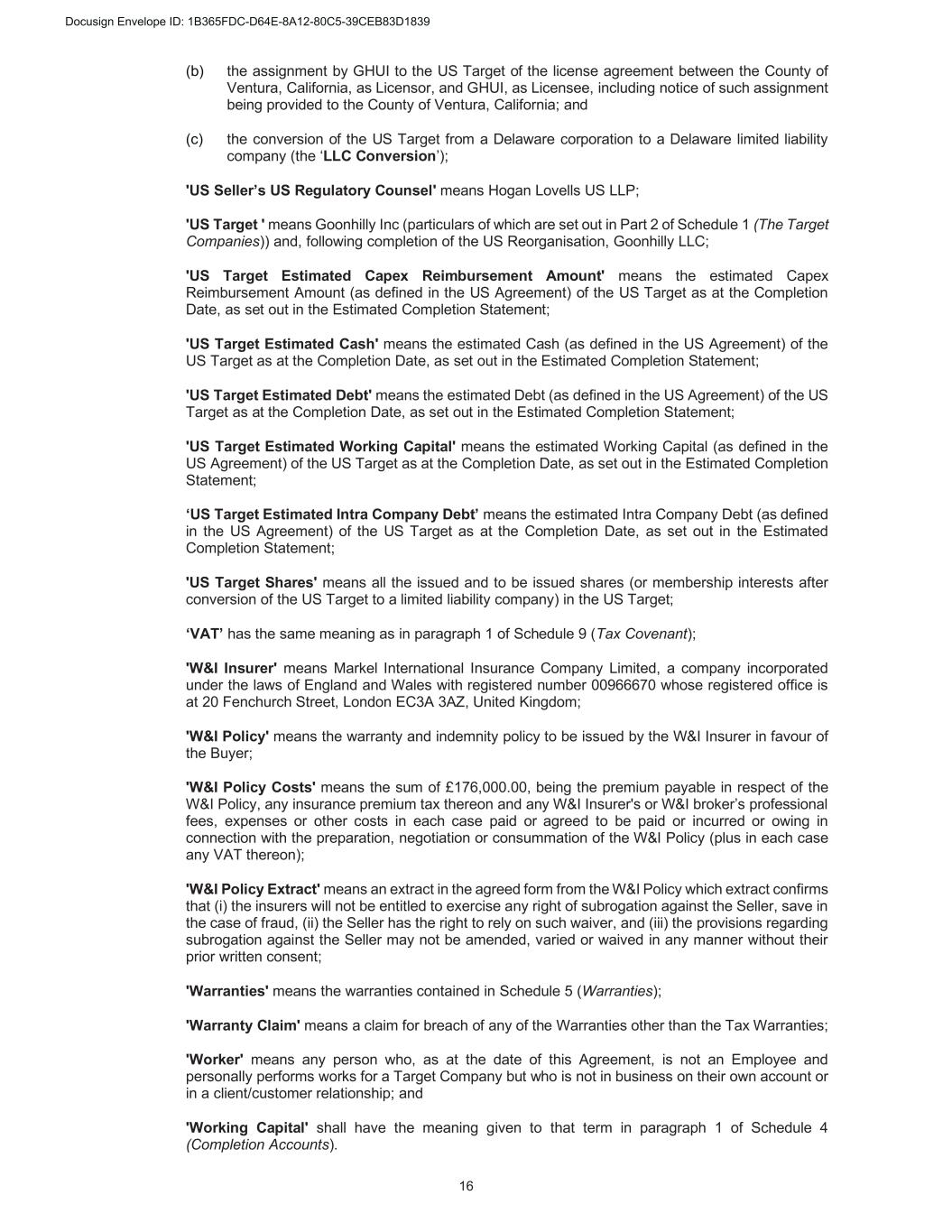 Docusign Envelope ID: 1B365FDC-D64E-8A12-80C5-39CEB83D1839

(b) the assignment by GHUI to the US Target of the license agreement between the County of Ventura, California, as Licensor, and GHUI, as Licensee, including notice of such assignment being provided to the County of Ventura, California; and

(c) the conversion of the US Target from a Delaware corporation to a Delaware limited liability company (the 'LLC Conversion');

'US Seller's US Regulatory Counsel' means Hogan Lovells US LLP;

'US Target ' means Goonhilly Inc (particulars of which are set out in Part 2 of Schedule 1 (The Target Companies)) and, following completion of the US Reorganisation, Goonhilly LLC;

'US Target Estimated Capex Reimbursement Amount' means the estimated Capex Reimbursement Amount (as defined in the US Agreement) of the US Target as at the Completion Date, as set out in the Estimated Completion Statement;

'US Target Estimated Cash' means the estimated Cash (as defined in the US Agreement) of the US Target as at the Completion Date, as set out in the Estimated Completion Statement;

'US Target Estimated Debt' means the estimated Debt (as defined in the US Agreement) of the US Target as at the Completion Date, as set out in the Estimated Completion Statement;

'US Target Estimated Working Capital' means the estimated Working Capital (as defined in the US Agreement) of the US Target as at the Completion Date, as set out in the Estimated Completion Statement;

'US Target Estimated Intra Company Debt' means the estimated Intra Company Debt (as defined in the US Agreement) of the US Target as at the Completion Date, as set out in the Estimated Completion Statement;

'US Target Shares' means all the issued and to be issued shares (or membership interests after conversion of the US Target to a limited liability company) in the US Target;

'VAT' has the same meaning as in paragraph 1 of Schedule 9 (Tax Covenant);

'W&I Insurer' means Markel International Insurance Company Limited, a company incorporated under the laws of England and Wales with registered number 00966670 whose registered office is at 20 Fenchurch Street, London EC3A 3AZ, United Kingdom;

'W&I Policy' means the warranty and indemnity policy to be issued by the W&I Insurer in favour of the Buyer;

'W&I Policy Costs' means the sum of £176,000.00, being the premium payable in respect of the W&I Policy, any insurance premium tax thereon and any W&I Insurer's or W&I broker's professional fees, expenses or other costs in each case paid or agreed to be paid or incurred or owing in connection with the preparation, negotiation or consummation of the W&I Policy (plus in each case any VAT thereon);

'W&I Policy Extract' means an extract in the agreed form from the W&I Policy which extract confirms that (i) the insurers will not be entitled to exercise any right of subrogation against the Seller, save in the case of fraud, (ii) the Seller has the right to rely on such waiver, and (iii) the provisions regarding subrogation against the Seller may not be amended, varied or waived in any manner without their prior written consent;

'Warranties' means the warranties contained in Schedule 5 (Warranties);

'Warranty Claim' means a claim for breach of any of the Warranties other than the Tax Warranties;

'Worker' means any person who, as at the date of this Agreement, is not an Employee and personally performs works for a Target Company but who is not in business on their own account or in a client/customer relationship; and

'Working Capital' shall have the meaning given to that term in paragraph 1 of Schedule 4 (Completion Accounts).

16